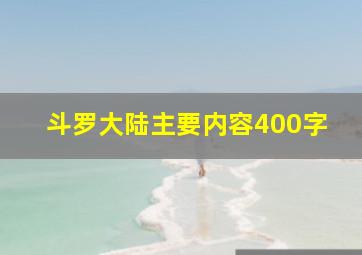 斗罗大陆主要内容400字